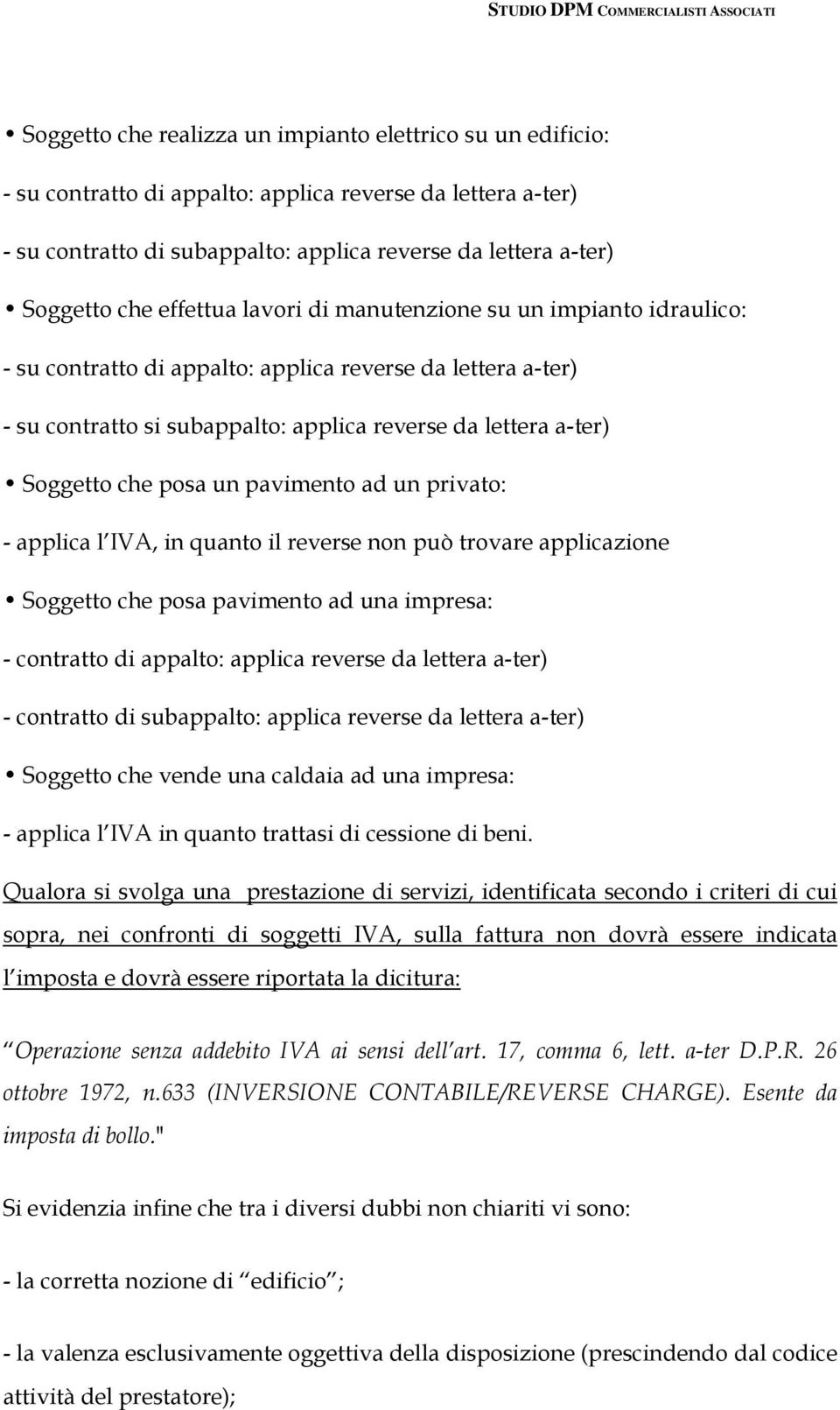 STUDIO DPM COMMERCIALISTI ASSOCIATI

• Soggetto che realizza un impianto elettrico su un edificio:

- su contratto di appalto: applica reverse da lettera a-ter)

- su contratto di subappalto: applica reverse da lettera a-ter)

• Soggetto che effettua lavori di manutenzione su un impianto idraulico:

- su contratto di appalto: applica reverse da lettera a-ter)

- su contratto si subappalto: applica reverse da lettera a-ter)

• Soggetto che posa un pavimento ad un privato:

- applica l IVA, in quanto il reverse non può trovare applicazione

• Soggetto che posa pavimento ad una impresa:

- contratto di appalto: applica reverse da lettera a-ter)

- contratto di subappalto: applica reverse da lettera a-ter)

• Soggetto che vende una caldaia ad una impresa:

- applica l IVA in quanto trattasi di cessione di beni.

Qualora si svolga una prestazione di servizi, identificata secondo i criteri di cui sopra, nei confronti di soggetti IVA, sulla fattura non dovrà essere indicata l imposta e dovrà essere riportata la dicitura:

Operazione senza addebito IVA ai sensi dell art. 17, comma 6, lett. a-ter D.P.R. 26 ottobre 1972, n.633 (INVERSIONE CONTABILE/REVERSE CHARGE). Esente da imposta di bollo."

Si evidenzia infine che tra i diversi dubbi non chiariti vi sono:

- la corretta nozione di edificio ;

- la valenza esclusivamente oggettiva della disposizione (prescindendo dal codice attività del prestatore);